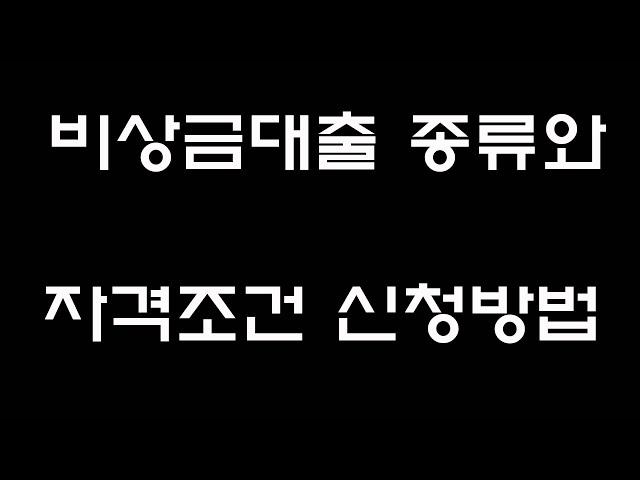 비상금대출 종류와

자격조건 신청방법